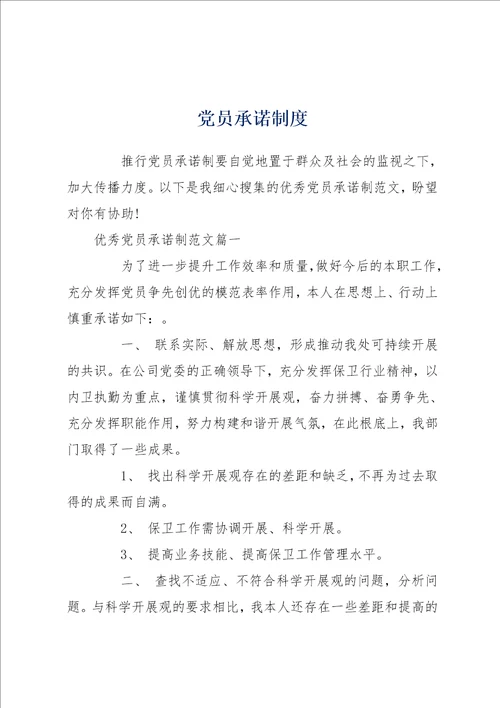 党员承诺制度

推行党员承诺制要自觉地置于群众及社会的监视之下，加大传播力度。以下是我细心搜集的优秀党员承诺制范文，盼望对你有协助!

优秀党员承诺制范文篇一

为了进一步提升工作效率和质量，做好今后的本职工作，充分发挥党员争先创优的模范表率作用，本人在思想上、行动上慎重承诺如下：。

一、 联系实际、解放思想，形成推动我处可持续开展的共识。在公司党委的正确领导下，充分发挥保卫行业精神，以内卫执勤为重点，谨慎贯彻科学开展观，奋力拼搏、奋勇争先、充分发挥职能作用，努力构建和谐开展气氛，在此根底上，我部门取得了一些成果。

1、 找出科学开展观存在的差距和缺乏，不再为过去取得的成果而自满。

2、 保卫工作需协调开展、科学开展。

3、 提高业务技能、提高保卫工作管理水平。

二、 查找不适应、不符合科学开展观的问题，分析问题。与科学开展观的要求相比，我本人还存在一些差距和提高的